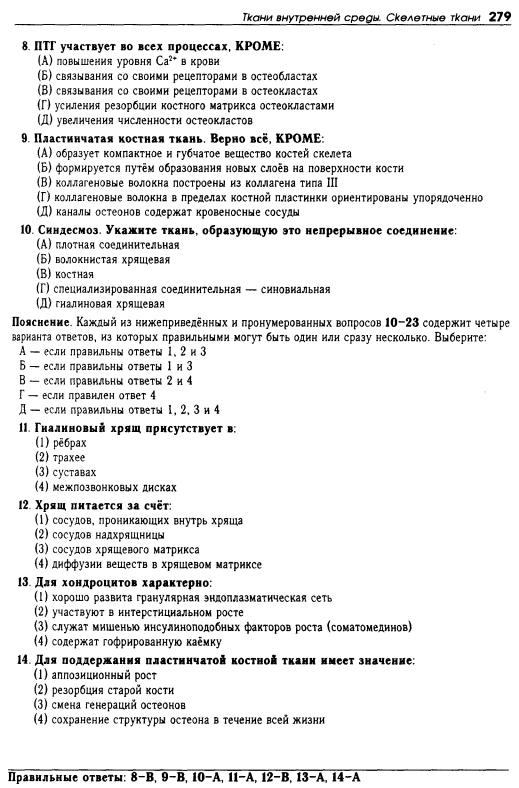 Ткани внутренней среды. Скелетные ткани 279

8. ПТГ участвует во всех процессах, КРОМЕ:
(А) повышения уровня $Ca^{2+}$ в крови
(Б) связывания со своими рецепторами в остеобластах
(В) связывания со своими рецепторами в остеокластах
(Г) усиления резорбции костного матрикса остеокластами
(Д) увеличения численности остеокластов

9. Пластинчатая костная ткань. Верно всё, КРОМЕ:
(А) образует компактное и губчатое вещество костей скелета
(Б) формируется путём образования новых слоёв на поверхности кости
(В) коллагеновые волокна построены из коллагена типа III
(Г) коллагеновые волокна в пределах костной пластинки ориентированы упорядоченно
(Д) каналы остеонов содержат кровеносные сосуды

10. Синдесмоз. Укажите ткань, образующую это непрерывное соединение:
(А) плотная соединительная
(Б) волокнистая хрящевая
(В) костная
(Г) специализированная соединительная — синовиальная
(Д) гиалиновая хрящевая

Пояснение. Каждый из нижеприведённых и пронумерованных вопросов 10–23 содержит четыре варианта ответов, из которых правильными могут быть один или сразу несколько. Выберите:
А — если правильны ответы 1, 2 и 3
Б — если правильны ответы 1 и 3
В — если правильны ответы 2 и 4
Г — если правилен ответ 4
Д — если правильны ответы 1, 2, 3 и 4

11. Гиалиновый хрящ присутствует в:
(1) рёбрах
(2) трахее
(3) суставах
(4) межпозвонковых дисках

12. Хрящ питается за счёт:
(1) сосудов, проникающих внутрь хряща
(2) сосудов надхрящницы
(3) сосудов хрящевого матрикса
(4) диффузии веществ в хрящевом матриксе

13. Для хондроцитов характерно:
(1) хорошо развита гранулярная эндоплазматическая сеть
(2) участвуют в интерстициальном росте
(3) служат мишенью инсулиноподобных факторов роста (соматомединов)
(4) содержат гофрированную каёмку

14. Для поддержания пластинчатой костной ткани имеет значение:
(1) аппозиционный рост
(2) резорбция старой кости
(3) смена генераций остеонов
(4) сохранение структуры остеона в течение всей жизни

Правильные ответы: 8–В, 9–В, 10–А, 11–А, 12–В, 13–А, 14–А